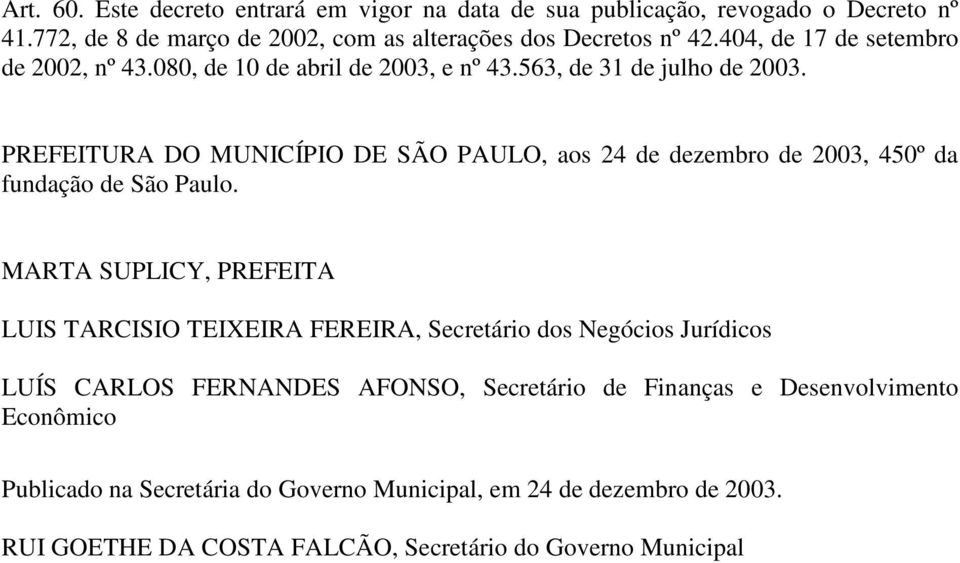 Art. 60. Este decreto entrará em vigor na data de sua publicação, revogado o Decreto nº 41.772, de 8 de março de 2002, com as alterações dos Decretos nº 42.404, de 17 de setembro de 2002, nº 43.080, de 10 de abril de 2003, e nº 43.563, de 31 de julho de 2003.

PREFEITURA DO MUNICÍPIO DE SÃO PAULO, aos 24 de dezembro de 2003, 450º da fundação de São Paulo.

MARTA SUPLICY, PREFEITA

LUIS TARCISIO TEIXEIRA FEREIRA, Secretário dos Negócios Jurídicos

LUÍS CARLOS FERNANDES AFONSO, Secretário de Finanças e Desenvolvimento Econômico

Publicado na Secretária do Governo Municipal, em 24 de dezembro de 2003.

RUI GOETHE DA COSTA FALCÃO, Secretário do Governo Municipal